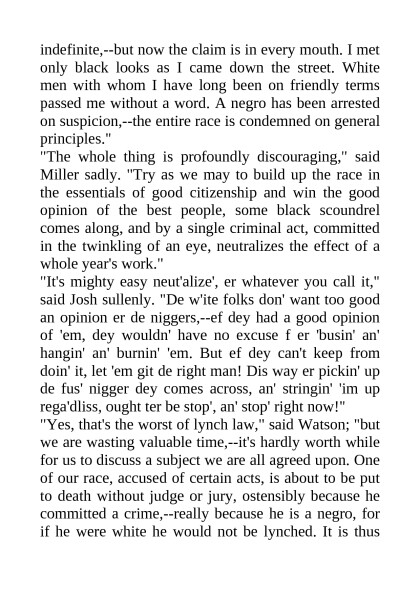 indefinite,--but now the claim is in every mouth. I met only black looks as I came down the street. White men with whom I have long been on friendly terms passed me without a word. A negro has been arrested on suspicion,--the entire race is condemned on general principles."

"The whole thing is profoundly discouraging," said Miller sadly. "Try as we may to build up the race in the essentials of good citizenship and win the good opinion of the best people, some black scoundrel comes along, and by a single criminal act, committed in the twinkling of an eye, neutralizes the effect of a whole year's work."

"It's mighty easy neut'alize', er whatever you call it," said Josh sullenly. "De w'ite folks don' want too good an opinion er de niggers,--ef dey had a good opinion of 'em, dey wouldn' have no excuse f er 'busin' an' hangin' an' burnin' 'em. But ef dey can't keep from doin' it, let 'em git de right man! Dis way er pickin' up de fus' nigger dey comes across, an' stringin' 'im up rega'dliss, ought ter be stop', an' stop' right now!"

"Yes, that's the worst of lynch law," said Watson; "but we are wasting valuable time,--it's hardly worth while for us to discuss a subject we are all agreed upon. One of our race, accused of certain acts, is about to be put to death without judge or jury, ostensibly because he committed a crime,--really because he is a negro, for if he were white he would not be lynched. It is thus